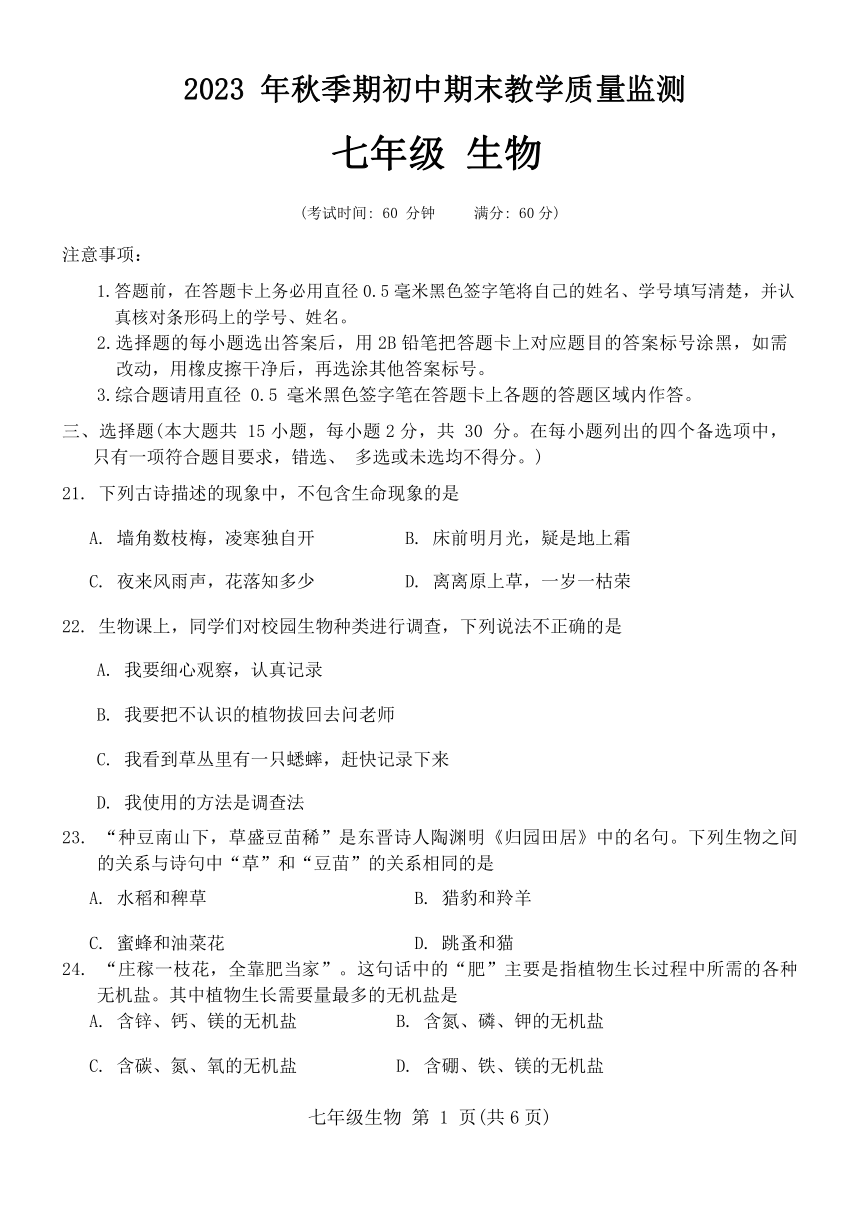 2023 年秋季期初中期末教学质量监测

七年级 生物

（考试时间：60 分钟　　满分：60 分）

注意事项：

1.答题前，在答题卡上务必用直径 0.5 毫米黑色签字笔将自己的姓名、学号填写清楚，并认真核对条形码上的学号、姓名。

2.选择题的每小题选出答案后，用 2B 铅笔把答题卡上对应题目的答案标号涂黑，如需改动，用橡皮擦干净后，再选涂其他答案标号。

3.综合题请用直径 0.5 毫米黑色签字笔在答题卡上各题的答题区域内作答。

三、选择题(本大题共 15 小题，每小题 2 分，共 30 分。在每小题列出的四个备选项中，只有一项符合题目要求，错选、 多选或未选均不得分。)

21. 下列古诗描述的现象中，不包含生命现象的是

A. 墙角数枝梅，凌寒独自开

B. 床前明月光，疑是地上霜

C. 夜来风雨声，花落知多少

D. 离离原上草，一岁一枯荣

22. 生物课上，同学们对校园生物种类进行调查，下列说法不正确的是

A. 我要细心观察，认真记录

B. 我要把不认识的植物拔回去问老师

C. 我看到草丛里有一只蟋蟀，赶快记录下来

D. 我使用的方法是调查法

23. “种豆南山下，草盛豆苗稀”是东晋诗人陶渊明《归园田居》中的名句。下列生物之间的关系与诗句中“草”和“豆苗”的关系相同的是

A. 水稻和稗草

B. 猎豹和羚羊

C. 蜜蜂和油菜花

D. 跳蚤和猫

24. “庄稼一枝花，全靠肥当家”。这句话中的“肥”主要是指植物生长过程中所需的各种无机盐。其中植物生长需要量最多的无机盐是

A. 含锌、钙、镁的无机盐

B. 含氮、磷、钾的无机盐

C. 含碳、氮、氧的无机盐

D. 含硼、铁、镁的无机盐

七年级生物 第 1 页(共 6 页)